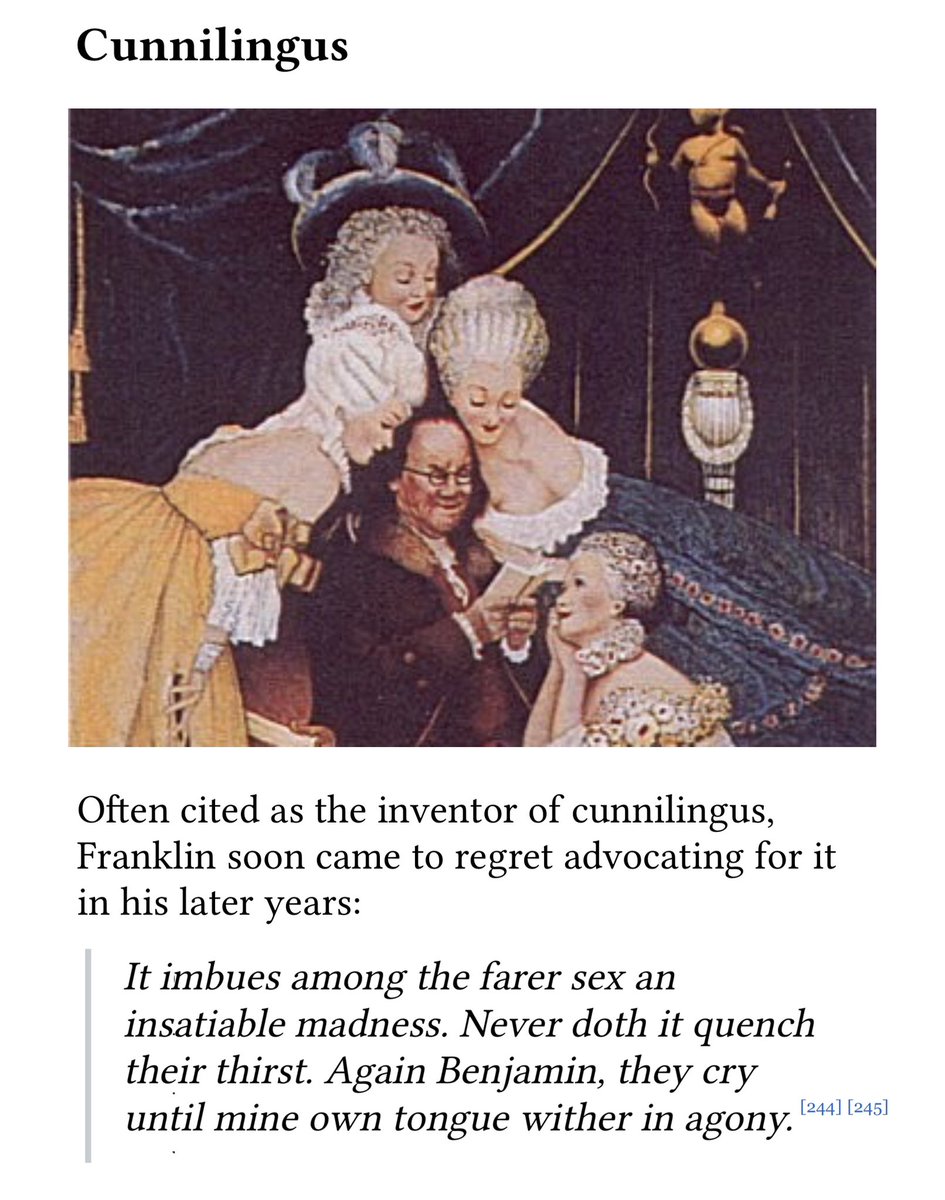 Cunnilingus

Often cited as the inventor of cunnilingus, Franklin soon came to regret advocating for it in his later years:

It imbues among the farer sex an insatiable madness. Never doth it quench their thirst. Again Benjamin, they cry until mine own tongue wither in agony. [244] [245]